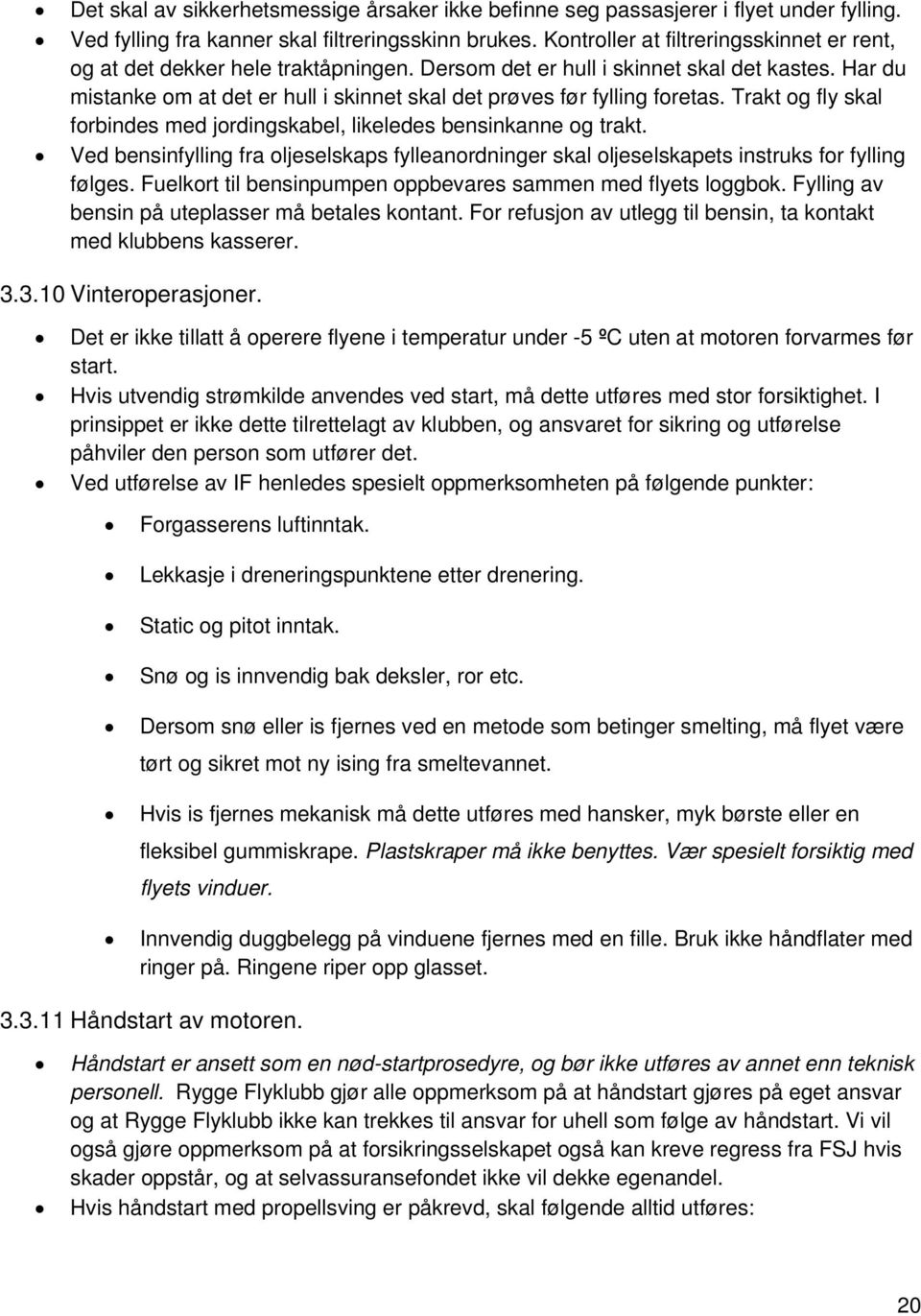 • Det skal av sikkerhetsmessige årsaker ikke befinne seg passasjerer i flyet under fylling.
• Ved fylling fra kanner skal filtreringsskinn brukes. Kontroller at filtreringsskinnet er rent, og at det dekker hele traktåpningen. Dersom det er hull i skinnet skal det kastes. Har du mistanke om at det er hull i skinnet skal det prøves før fylling foretas. Trakt og fly skal forbindes med jordingskabel, likeledes bensinkanne og trakt.
• Ved bensinfylling fra oljeselskaps fylleanordninger skal oljeselskapets instruks for fylling følges. Fuelkort til bensinpumpen oppbevares sammen med flyets loggbok. Fylling av bensin på uteplasser må betales kontant. For refusjon av utlegg til bensin, ta kontakt med klubbens kasserer.

3.3.10 Vinteroperasjoner.

• Det er ikke tillatt å operere flyene i temperatur under -5 ºC uten at motoren forvarmes før start.
• Hvis utvendig strømkilde anvendes ved start, må dette utføres med stor forsiktighet. I prinsippet er ikke dette tilrettelagt av klubben, og ansvaret for sikring og utførelse påhviler den person som utfører det.
• Ved utførelse av IF henledes spesielt oppmerksomheten på følgende punkter:

• Forgasserens luftinntak.
• Lekkasje i dreneringspunktene etter drenering.
• Static og pitot inntak.
• Snø og is innvendig bak deksler, ror etc.
• Dersom snø eller is fjernes ved en metode som betinger smelting, må flyet være tørt og sikret mot ny ising fra smeltevannet.
• Hvis is fjernes mekanisk må dette utføres med hansker, myk børste eller en fleksibel gummiskrape. Plastskraper må ikke benyttes. Vær spesielt forsiktig med flyets vinduer.
• Innvendig duggbelegg på vinduene fjernes med en fille. Bruk ikke håndflater med ringer på. Ringene riper opp glasset.

3.3.11 Håndstart av motoren.

• Håndstart er ansett som en nød-startprosedyre, og bør ikke utføres av annet enn teknisk personell. Rygge Flyklubb gjør alle oppmerksom på at håndstart gjøres på eget ansvar og at Rygge Flyklubb ikke kan trekkes til ansvar for uhell som følge av håndstart. Vi vil også gjøre oppmerksom på at forsikringsselskapet også kan kreve regress fra FSJ hvis skader oppstår, og at selvassuransefondet ikke vil dekke egenandel.
• Hvis håndstart med propellsving er påkrevd, skal følgende alltid utføres:

20